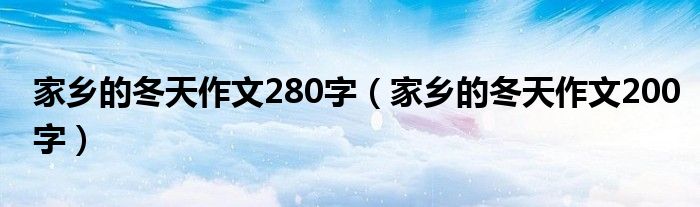 家乡的冬天作文280字（家乡的冬天作文200字）